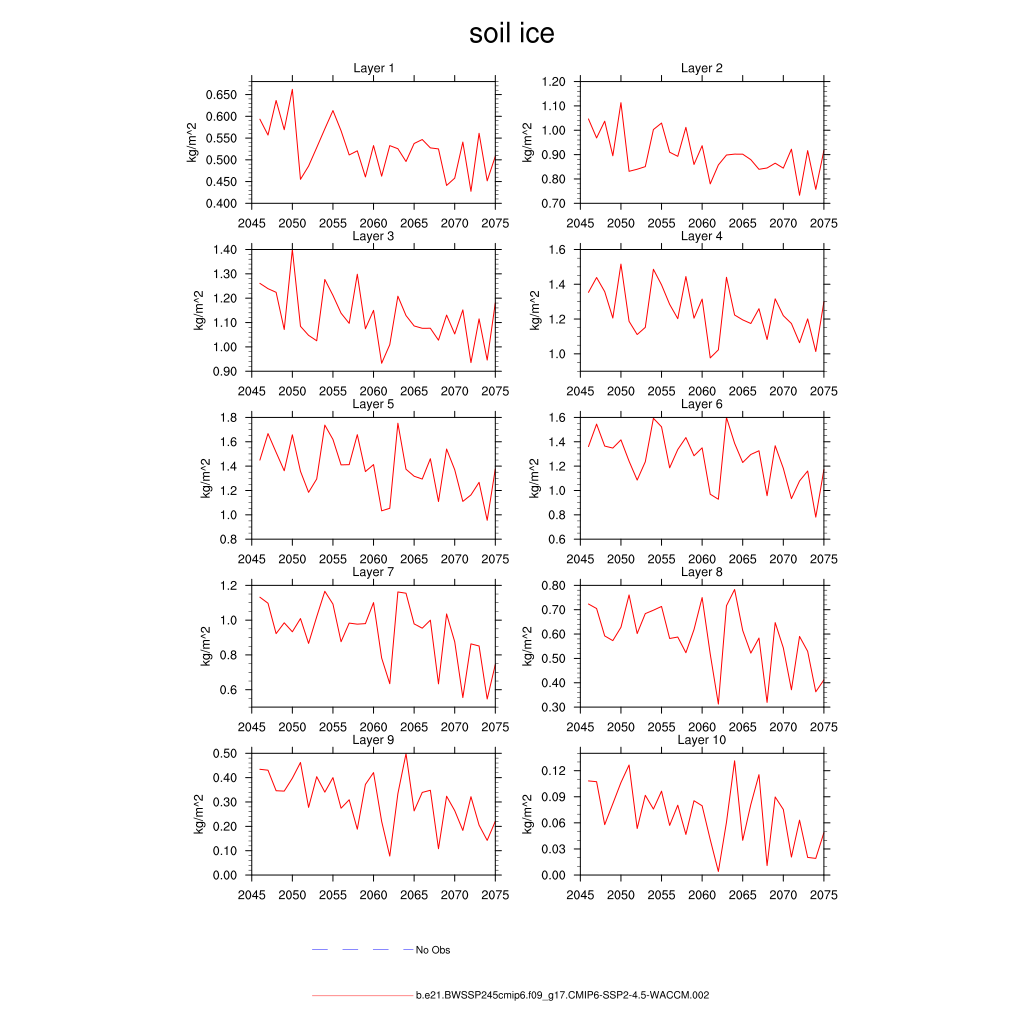 soil ice

Layer 1
kg/m^2
0.650
0.600
0.550
0.500
0.450
0.400
2045 2050 2055 2060 2065 2070 2075

Layer 2
kg/m^2
1.20
1.10
1.00
0.90
0.80
0.70
2045 2050 2055 2060 2065 2070 2075

Layer 3
kg/m^2
1.40
1.30
1.20
1.10
1.00
0.90
2045 2050 2055 2060 2065 2070 2075

Layer 4
kg/m^2
1.6
1.4
1.2
1.0
2045 2050 2055 2060 2065 2070 2075

Layer 5
kg/m^2
1.8
1.6
1.4
1.2
1.0
0.8
2045 2050 2055 2060 2065 2070 2075

Layer 6
kg/m^2
1.6
1.4
1.2
1.0
0.8
0.6
2045 2050 2055 2060 2065 2070 2075

Layer 7
kg/m^2
1.2
1.0
0.8
0.6
2045 2050 2055 2060 2065 2070 2075

Layer 8
kg/m^2
0.80
0.70
0.60
0.50
0.40
0.30
2045 2050 2055 2060 2065 2070 2075

Layer 9
kg/m^2
0.50
0.40
0.30
0.20
0.10
0.00
2045 2050 2055 2060 2065 2070 2075

Layer 10
kg/m^2
0.12
0.09
0.06
0.03
0.00
2045 2050 2055 2060 2065 2070 2075

No Obs

b.e21.BWSSP245cmip6.f09_g17.CMIP6-SSP2-4.5-WACCM.002